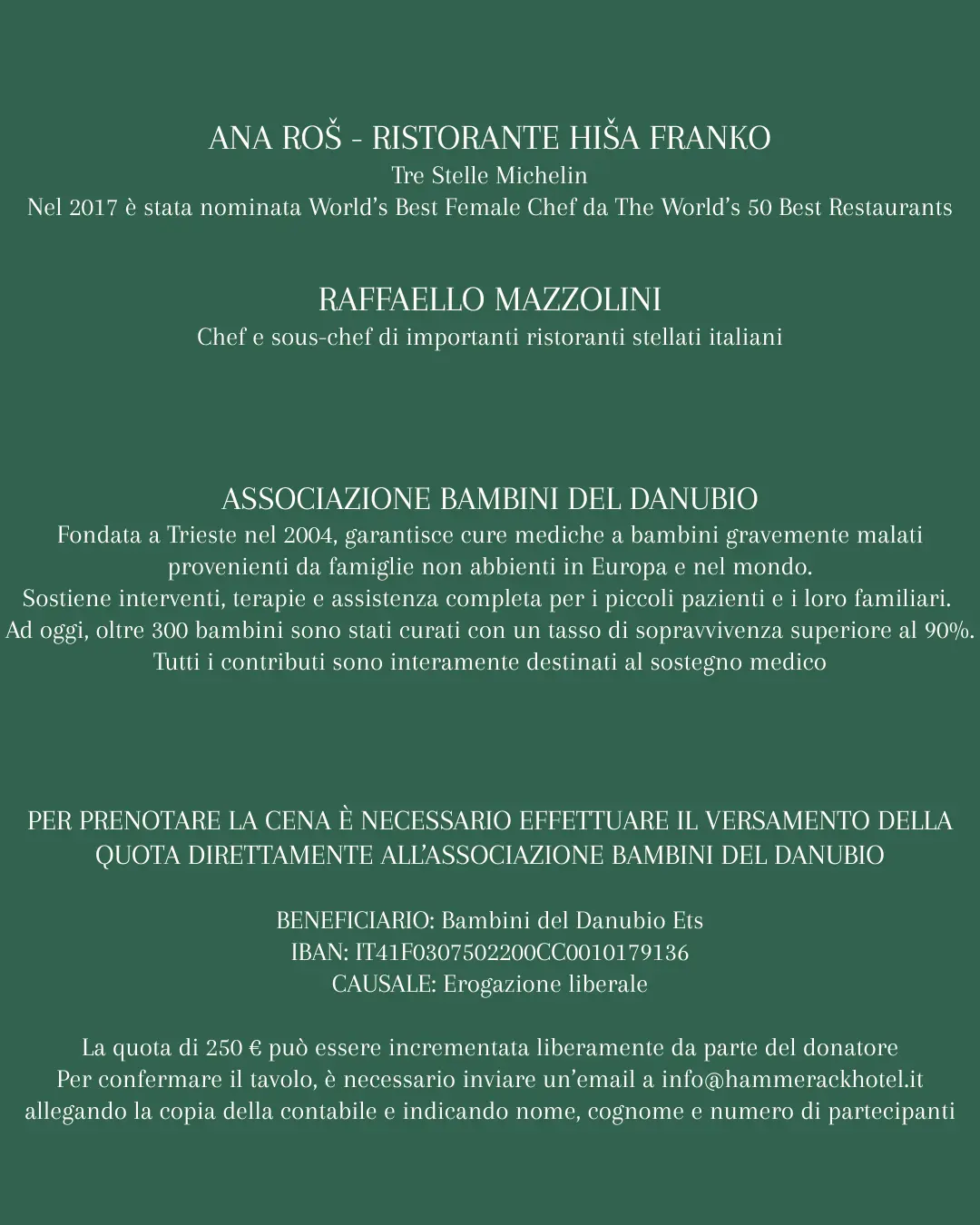 ANA ROŠ - RISTORANTE HIŠA FRANKO
Tre Stelle Michelin
Nel 2017 è stata nominata World's Best Female Chef da The World's 50 Best Restaurants

RAFFAELLO MAZZOLINI
Chef e sous-chef di importanti ristoranti stellati italiani

ASSOCIAZIONE BAMBINI DEL DANUBIO
Fondata a Trieste nel 2004, garantisce cure mediche a bambini gravemente malati provenienti da famiglie non abbienti in Europa e nel mondo.
Sostiene interventi, terapie e assistenza completa per i piccoli pazienti e i loro familiari.
Ad oggi, oltre 300 bambini sono stati curati con un tasso di sopravvivenza superiore al 90%.
Tutti i contributi sono interamente destinati al sostegno medico

PER PRENOTARE LA CENA È NECESSARIO EFFETTUARE IL VERSAMENTO DELLA QUOTA DIRETTAMENTE ALL'ASSOCIAZIONE BAMBINI DEL DANUBIO

BENEFICIARIO: Bambini del Danubio Ets
IBAN: IT41F0307502200CC0010179136
CAUSALE: Erogazione liberale

La quota di 250 € può essere incrementata liberamente da parte del donatore
Per confermare il tavolo, è necessario inviare un'email a info@hammerackhotel.it allegando la copia della contabile e indicando nome, cognome e numero di partecipanti